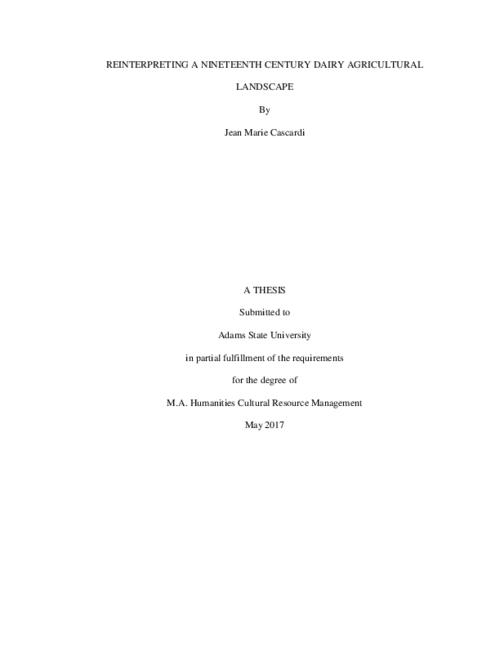 REINTERPRETING A NINETEENTH CENTURY DAIRY AGRICULTURAL

LANDSCAPE

By

Jean Marie Cascardi

A THESIS

Submitted to

Adams State University

in partial fulfillment of the requirements

for the degree of

M.A. Humanities Cultural Resource Management

May 2017